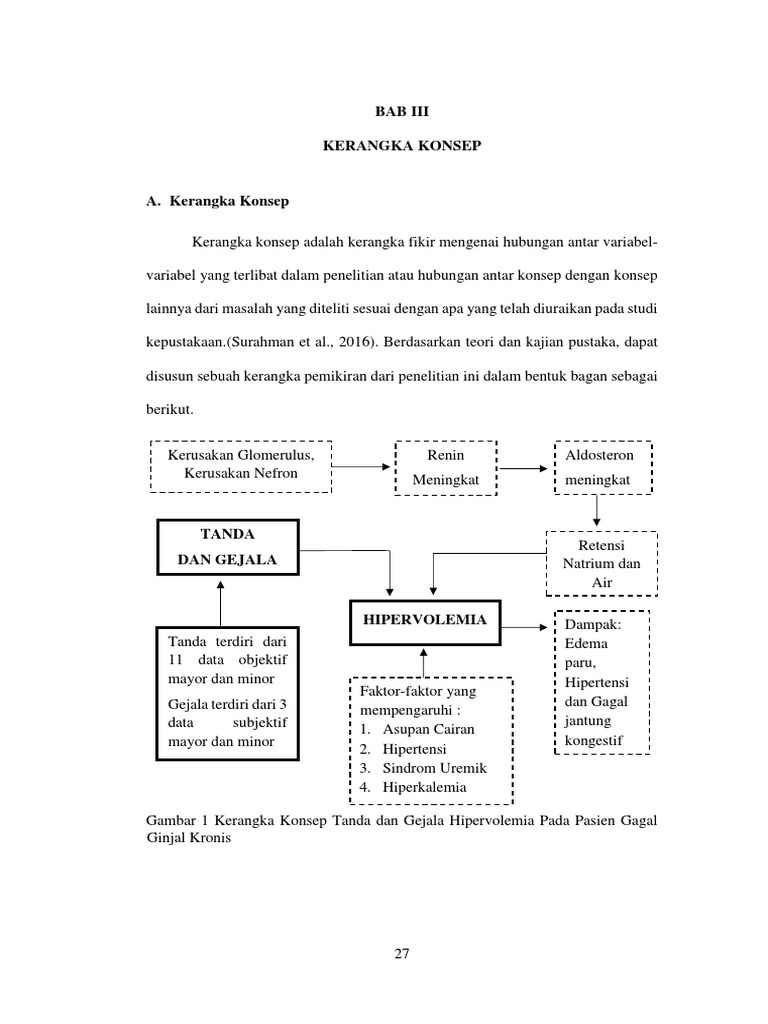 BAB III

KERANGKA KONSEP

A. Kerangka Konsep

Kerangka konsep adalah kerangka fikir mengenai hubungan antar variabel-variabel yang terlibat dalam penelitian atau hubungan antar konsep dengan konsep lainnya dari masalah yang diteliti sesuai dengan apa yang telah diuraikan pada studi kepustakaan.(Surahman et al., 2016). Berdasarkan teori dan kajian pustaka, dapat disusun sebuah kerangka pemikiran dari penelitian ini dalam bentuk bagan sebagai berikut.

Kerusakan Glomerulus, Kerusakan Nefron

Renin Meningkat

Aldosteron meningkat

TANDA DAN GEJALA

Retensi Natrium dan Air

HIPERVOLEMIA

Dampak: Edema paru, Hipertensi dan Gagal jantung kongestif

Tanda terdiri dari 11 data objektif mayor dan minor

Gejala terdiri dari 3 data subjektif mayor dan minor

Faktor-faktor yang mempengaruhi :
1. Asupan Cairan
2. Hipertensi
3. Sindrom Uremik
4. Hiperkalemia

Gambar 1 Kerangka Konsep Tanda dan Gejala Hipervolemia Pada Pasien Gagal Ginjal Kronis

27